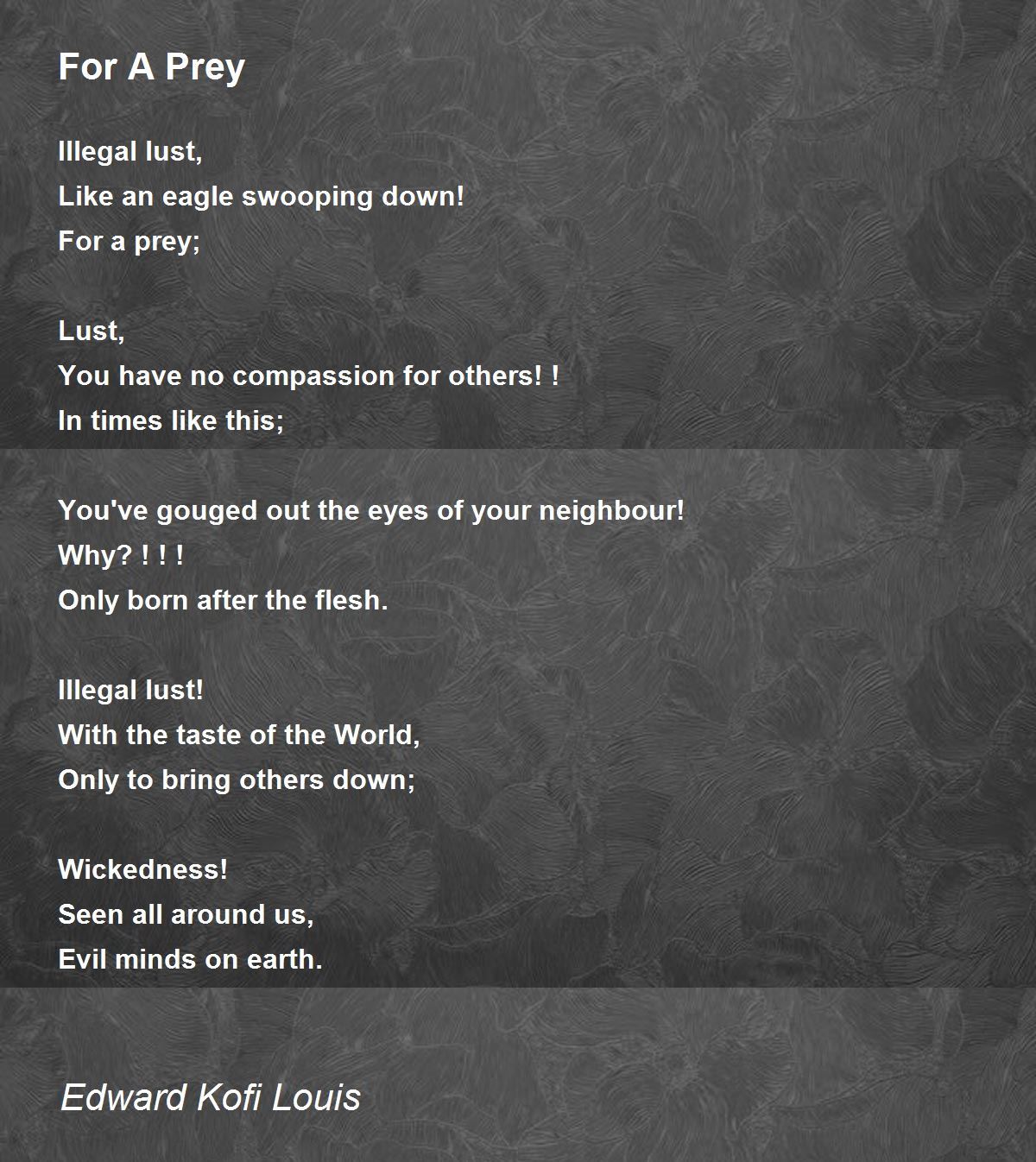 For A Prey

Illegal lust,
Like an eagle swooping down!
For a prey;

Lust,
You have no compassion for others! !
In times like this;

You've gouged out the eyes of your neighbour!
Why? ! ! !
Only born after the flesh.

Illegal lust!
With the taste of the World,
Only to bring others down;

Wickedness!
Seen all around us,
Evil minds on earth.

Edward Kofi Louis